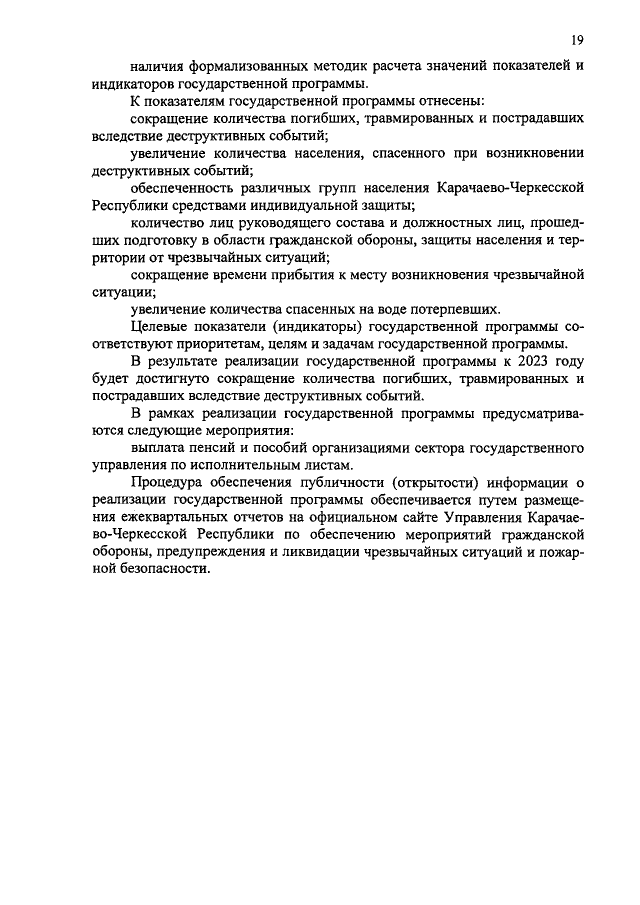 19

наличия формализованных методик расчета значений показателей и индикаторов государственной программы.

К показателям государственной программы отнесены:

сокращение количества погибших, травмированных и пострадавших вследствие деструктивных событий;

увеличение количества населения, спасенного при возникновении деструктивных событий;

обеспеченность различных групп населения Карачаево-Черкесской Республики средствами индивидуальной защиты;

количество лиц руководящего состава и должностных лиц, прошедших подготовку в области гражданской обороны, защиты населения и территории от чрезвычайных ситуаций;

сокращение времени прибытия к месту возникновения чрезвычайной ситуации;

увеличение количества спасенных на воде потерпевших.

Целевые показатели (индикаторы) государственной программы соответствуют приоритетам, целям и задачам государственной программы.

В результате реализации государственной программы к 2023 году будет достигнуто сокращение количества погибших, травмированных и пострадавших вследствие деструктивных событий.

В рамках реализации государственной программы предусматриваются следующие мероприятия:

выплата пенсий и пособий организациями сектора государственного управления по исполнительным листам.

Процедура обеспечения публичности (открытости) информации о реализации государственной программы обеспечивается путем размещения ежеквартальных отчетов на официальном сайте Управления Карачаево-Черкесской Республики по обеспечению мероприятий гражданской обороны, предупреждения и ликвидации чрезвычайных ситуаций и пожарной безопасности.